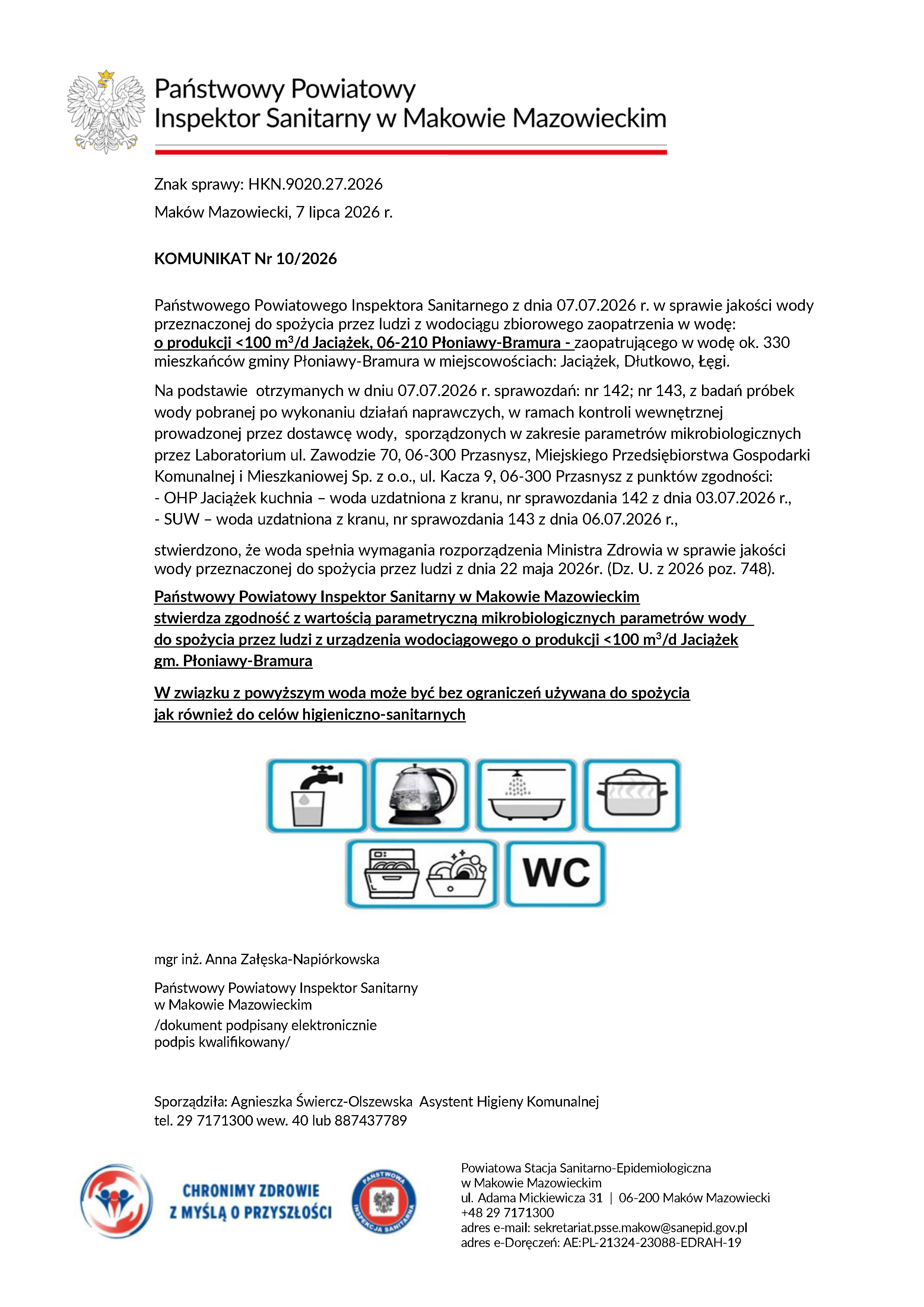 Państwowy Powiatowy
Inspektor Sanitarny w Makowie Mazowieckim

Znak sprawy: HKN.9020.27.2026

Maków Mazowiecki, 7 lipca 2026 r.

KOMUNIKAT Nr 10/2026

Państwowego Powiatowego Inspektora Sanitarnego z dnia 07.07.2026 r. w sprawie jakości wody przeznaczonej do spożycia przez ludzi z wodociągu zbiorowego zaopatrzenia w wodę: o produkcji <100 $m^3$/d Jaciążek, 06-210 Płoniawy-Bramura - zaopatrującego w wodę ok. 330 mieszkańców gminy Płoniawy-Bramura w miejscowościach: Jaciążek, Dłutkowo, Łęgi.

Na podstawie otrzymanych w dniu 07.07.2026 r. sprawozdań: nr 142; nr 143, z badań próbek wody pobranej po wykonaniu działań naprawczych, w ramach kontroli wewnętrznej prowadzonej przez dostawcę wody, sporządzonych w zakresie parametrów mikrobiologicznych przez Laboratorium ul. Zawodzie 70, 06-300 Przasnysz, Miejskiego Przedsiębiorstwa Gospodarki Komunalnej i Mieszkaniowej Sp. z o.o., ul. Kacza 9, 06-300 Przasnysz z punktów zgodności:
- OHP Jaciążek kuchnia – woda uzdatniona z kranu, nr sprawozdania 142 z dnia 03.07.2026 r.,
- SUW – woda uzdatniona z kranu, nr sprawozdania 143 z dnia 06.07.2026 r.,

stwierdzono, że woda spełnia wymagania rozporządzenia Ministra Zdrowia w sprawie jakości wody przeznaczonej do spożycia przez ludzi z dnia 22 maja 2026r. (Dz. U. z 2026 poz. 748).

Państwowy Powiatowy Inspektor Sanitarny w Makowie Mazowieckim stwierdza zgodność z wartością parametryczną mikrobiologicznych parametrów wody do spożycia przez ludzi z urządzenia wodociągowego o produkcji <100 $m^3$/d Jaciążek gm. Płoniawy-Bramura

W związku z powyższym woda może być bez ograniczeń używana do spożycia jak również do celów higieniczno-sanitarnych

WC

mgr inż. Anna Załęska-Napiórkowska

Państwowy Powiatowy Inspektor Sanitarny
w Makowie Mazowieckim
/dokument podpisany elektronicznie
podpis kwalifikowany/

Sporządziła: Agnieszka Świercz-Olszewska Asystent Higieny Komunalnej
tel. 29 7171300 wew. 40 lub 887437789

CHRONIMY ZDROWIE
Z MYŚLĄ O PRZYSZŁOŚCI

PAŃSTWOWA INSPEKCJA SANITARNA

Powiatowa Stacja Sanitarno-Epidemiologiczna
w Makowie Mazowieckim
ul. Adama Mickiewicza 31 | 06-200 Maków Mazowiecki
+48 29 7171300
adres e-mail: sekretariat.psse.makow@sanepid.gov.pl
adres e-Doręczeń: AE:PL-21324-23088-EDRAH-19